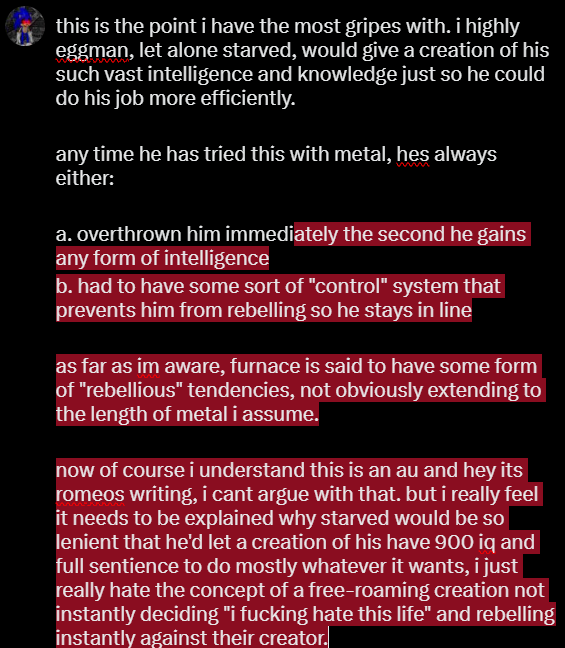 this is the point i have the most gripes with. i highly eggman, let alone starved, would give a creation of his such vast intelligence and knowledge just so he could do his job more efficiently.

any time he has tried this with metal, hes always either:

a. overthrown him immediately the second he gains any form of intelligence
b. had to have some sort of "control" system that prevents him from rebelling so he stays in line

as far as im aware, furnace is said to have some form of "rebellious" tendencies, not obviously extending to the length of metal i assume.

now of course i understand this is an au and hey its romeos writing, i cant argue with that. but i really feel it needs to be explained why starved would be so lenient that he'd let a creation of his have 900 iq and full sentience to do mostly whatever it wants, i just really hate the concept of a free-roaming creation not instantly deciding "i fucking hate this life" and rebelling instantly against their creator.